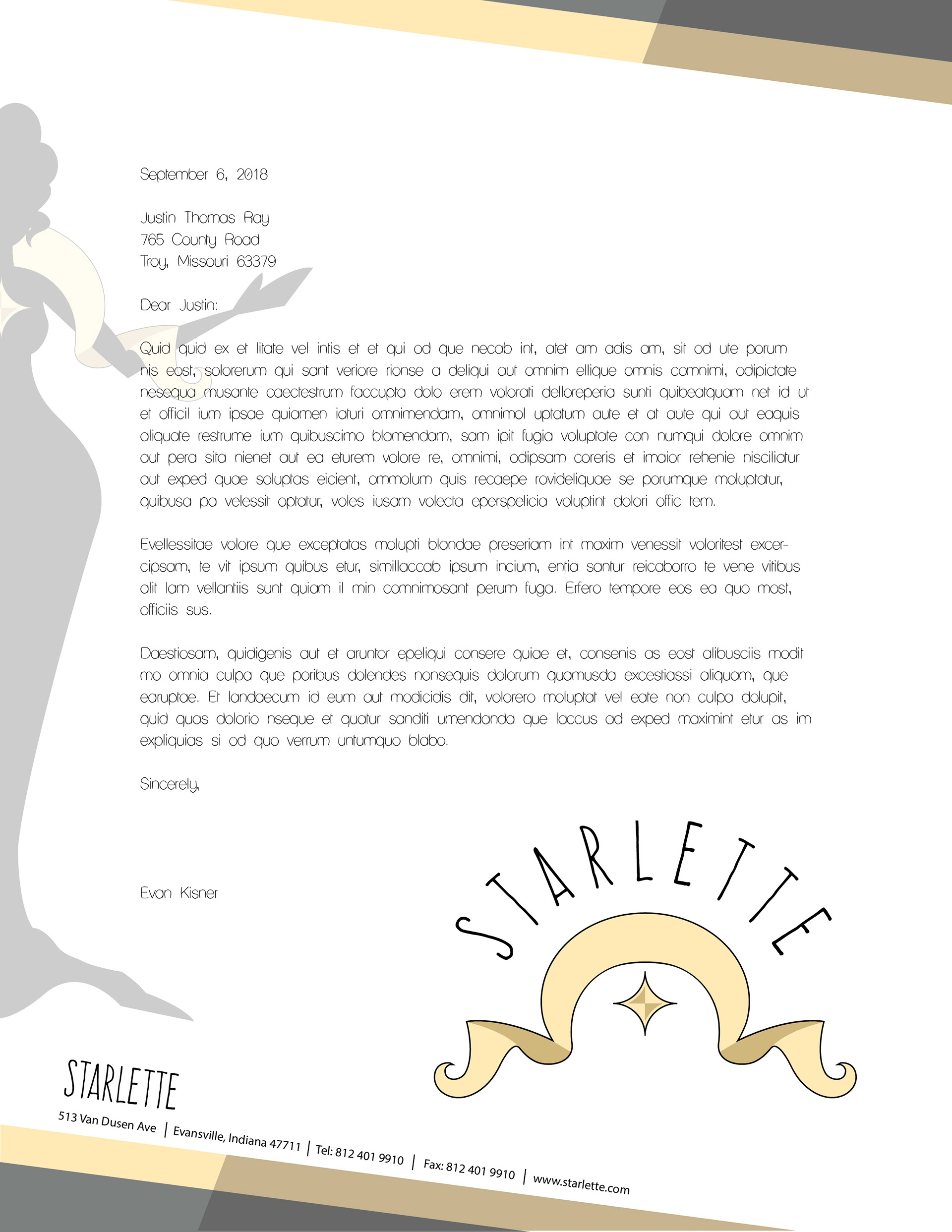 September 6, 2018

Justin Thomas Ray
765 County Road
Troy, Missouri 63379

Dear Justin:

Quid quid ex et litate vel intis et et qui od que necab int, atet am adis am, sit od ute porum nis eost, solorerum qui sant veriore rionse a deliqui aut omnim ellique omnis comnimi, odipictate nesequa musante caectestrum faccupta dolo erem volorati delloreperia sunti quibeatquam net id ut et officil ium ipsae quiamen iaturi omnimendam, omnimol uptatum aute et at aute qui aut eaquis aliquate restrume ium quibuscimo blamendam, sam ipit fugia voluptate con numqui dolore omnim aut pera sita nienet aut ea eturem volore re, omnimi, odipsam coreris et imaior rehenie nisciliatur aut exped quae soluptas eicient, ommolum quis recaepe rovideliquae se porumque moluptatur, quibusa pa velessit optatur, voles iusam volecta eperspelicia voluptint dolori offic tem.

Evellessitae volore que exceptatas molupti blandae preseriam int maxim venessit voloritest excercipsam, te vit ipsum quibus etur, simillaccab ipsum incium, entia santur reicaborro te vene vitibus alit lam vellantiis sunt quiam il min comnimosant perum fuga. Erfero tempore eos ea quo most, officiis sus.

Daestiosam, quidigenis aut et aruntor epeliqui consere quiae et, consenis as eost alibusciis modit mo omnia culpa que poribus dolendes nonsequis dolorum quamusda excestiassi aliquam, que earuptae. Et landaecum id eum aut modicidis dit, volorero moluptat vel eate non culpa dolupit, quid quas dolorio nseque et quatur sanditi umendanda que laccus ad exped maximint etur as im expliquias si od quo verrum untumquo blabo.

Sincerely,

Evan Kisner

STARLETTE

STARLETTE

513 Van Dusen Ave | Evansville, Indiana 47711 | Tel: 812 401 9910 | Fax: 812 401 9910 | www.starlette.com